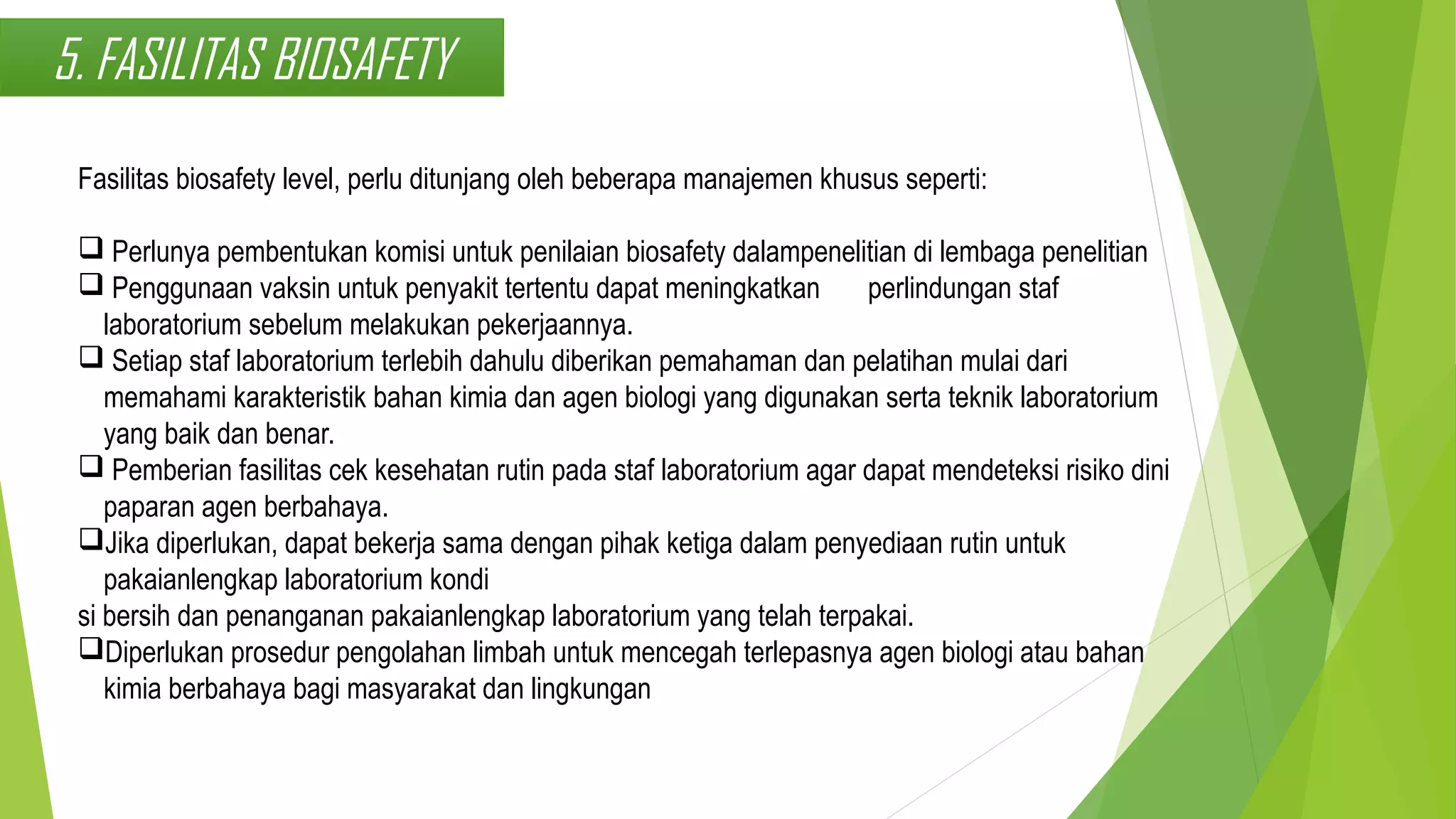 5. FASILITAS BIOSAFETY

Fasilitas biosafety level, perlu ditunjang oleh beberapa manajemen khusus seperti:

❑ Perlunya pembentukan komisi untuk penilaian biosafety dalampenelitian di lembaga penelitian
❑ Penggunaan vaksin untuk penyakit tertentu dapat meningkatkan perlindungan staf laboratorium sebelum melakukan pekerjaannya.
❑ Setiap staf laboratorium terlebih dahulu diberikan pemahaman dan pelatihan mulai dari memahami karakteristik bahan kimia dan agen biologi yang digunakan serta teknik laboratorium yang baik dan benar.
❑ Pemberian fasilitas cek kesehatan rutin pada staf laboratorium agar dapat mendeteksi risiko dini paparan agen berbahaya.
❑Jika diperlukan, dapat bekerja sama dengan pihak ketiga dalam penyediaan rutin untuk pakaianlengkap laboratorium kondi
si bersih dan penanganan pakaianlengkap laboratorium yang telah terpakai.
❑Diperlukan prosedur pengolahan limbah untuk mencegah terlepasnya agen biologi atau bahan kimia berbahaya bagi masyarakat dan lingkungan